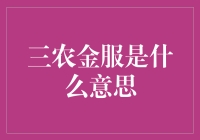 三农金服是什么意思